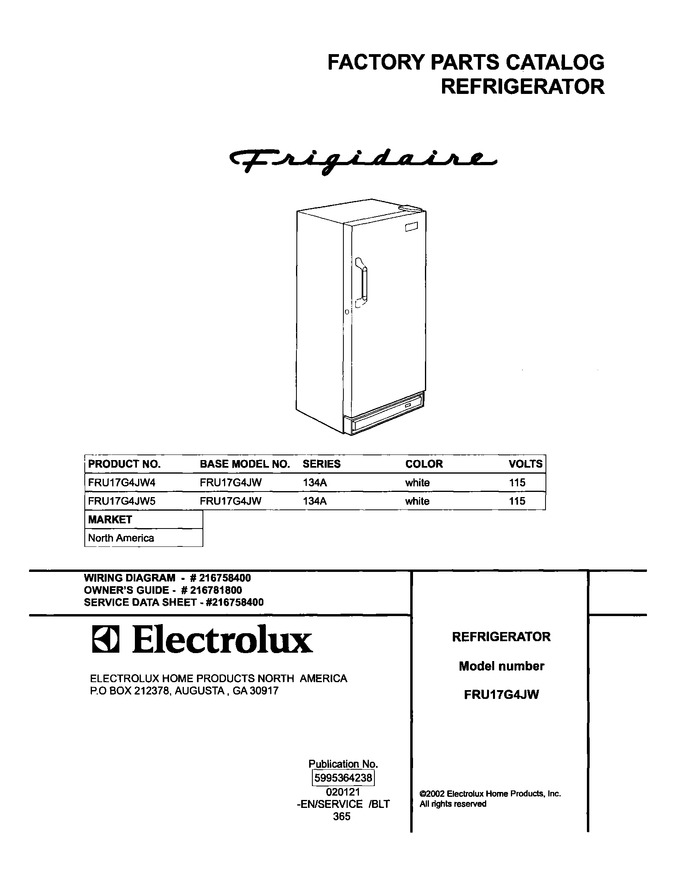 FACTORY PARTS CATALOG
REFRIGERATOR

Frigidaire

| PRODUCT NO. | BASE MODEL NO. | SERIES | COLOR | VOLTS |
|---|---|---|---|---|
| FRU17G4JW4 | FRU17G4JW | 134A | white | 115 |
| FRU17G4JW5 | FRU17G4JW | 134A | white | 115 |

| MARKET |
|---|
| North America |

WIRING DIAGRAM - # 216758400
OWNER'S GUIDE - # 216781800
SERVICE DATA SHEET - #216758400

Electrolux

ELECTROLUX HOME PRODUCTS NORTH AMERICA
P.O BOX 212378, AUGUSTA , GA 30917

REFRIGERATOR

Model number

FRU17G4JW

Publication No.
5995364238
020121
-EN/SERVICE /BLT
365

©2002 Electrolux Home Products, Inc.
All rights reserved